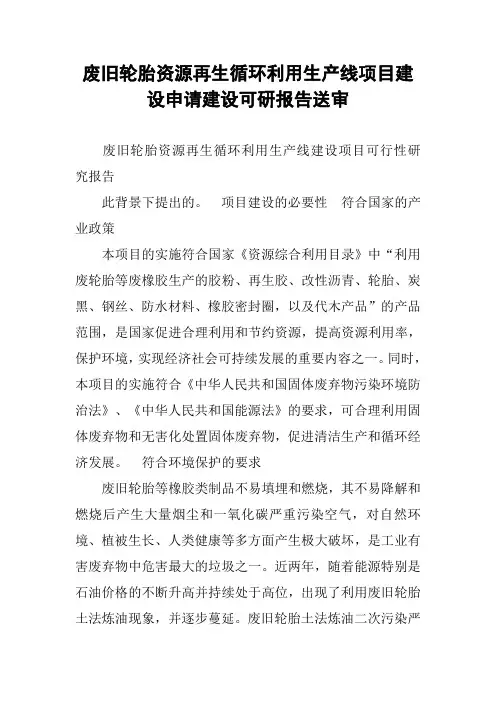 废旧轮胎资源再生循环利用生产线项目建设申请建设可研报告送审

废旧轮胎资源再生循环利用生产线建设项目可行性研究报告

此背景下提出的。 项目建设的必要性 符合国家的产业政策

本项目的实施符合国家《资源综合利用目录》中“利用废轮胎等废橡胶生产的胶粉、再生胶、改性沥青、轮胎、炭黑、钢丝、防水材料、橡胶密封圈，以及代木产品”的产品范围，是国家促进合理利用和节约资源，提高资源利用率，保护环境，实现经济社会可持续发展的重要内容之一。同时，本项目的实施符合《中华人民共和国固体废弃物污染环境防治法》、《中华人民共和国能源法》的要求，可合理利用固体废弃物和无害化处置固体废弃物，促进清洁生产和循环经济发展。 符合环境保护的要求

废旧轮胎等橡胶类制品不易填埋和燃烧，其不易降解和燃烧后产生大量烟尘和一氧化碳严重污染空气，对自然环境、植被生长、人类健康等多方面产生极大破坏，是工业有害废弃物中危害最大的垃圾之一。近两年，随着能源特别是石油价格的不断升高并持续处于高位，出现了利用废旧轮胎土法炼油现象，并逐步蔓延。废旧轮胎土法炼油二次污染严